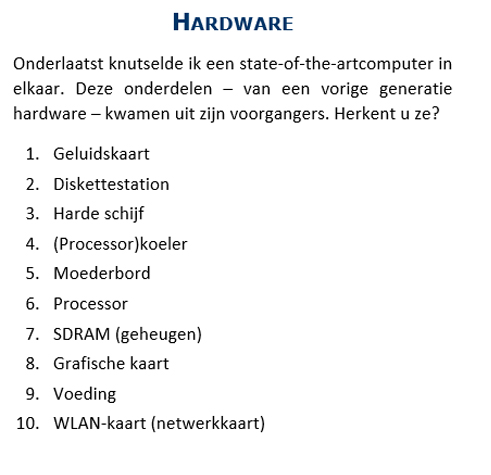 HARDWARE

Onderlaatst knutselde ik een state-of-the-artcomputer in elkaar. Deze onderdelen – van een vorige generatie hardware – kwamen uit zijn voorgangers. Herkent u ze?

1. Geluidskaart
2. Diskettestation
3. Harde schijf
4. (Processor)koeler
5. Moederbord
6. Processor
7. SDRAM (geheugen)
8. Grafische kaart
9. Voeding
10. WLAN-kaart (netwerkkaart)